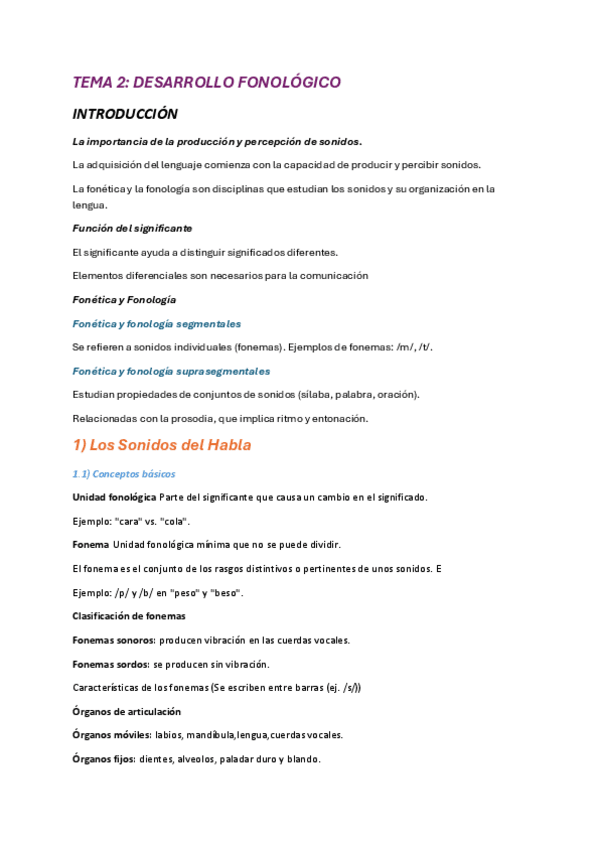 TEMA 2: DESARROLLO FONOLÓGICO

INTRODUCCIÓN

La importancia de la producción y percepción de sonidos.

La adquisición del lenguaje comienza con la capacidad de producir y percibir sonidos.

La fonética y la fonología son disciplinas que estudian los sonidos y su organización en la lengua.

Función del significante

El significante ayuda a distinguir significados diferentes.

Elementos diferenciales son necesarios para la comunicación

Fonética y Fonología

Fonética y fonología segmentales

Se refieren a sonidos individuales (fonemas). Ejemplos de fonemas: /m/, /t/.

Fonética y fonología suprasegmentales

Estudian propiedades de conjuntos de sonidos (sílaba, palabra, oración).

Relacionadas con la prosodia, que implica ritmo y entonación.

1) Los Sonidos del Habla

1.1) Conceptos básicos

Unidad fonológica Parte del significante que causa un cambio en el significado.

Ejemplo: "cara" vs. "cola".

Fonema Unidad fonológica mínima que no se puede dividir.

El fonema es el conjunto de los rasgos distintivos o pertinentes de unos sonidos. E

Ejemplo: /p/ y /b/ en "peso" y "beso".

Clasificación de fonemas

Fonemas sonoros: producen vibración en las cuerdas vocales.

Fonemas sordos: se producen sin vibración.

Características de los fonemas (Se escriben entre barras (ej. /s/))

Órganos de articulación

Órganos móviles: labios, mandíbula,lengua,cuerdas vocales.

Órganos fijos: dientes, alveolos, paladar duro y blando.